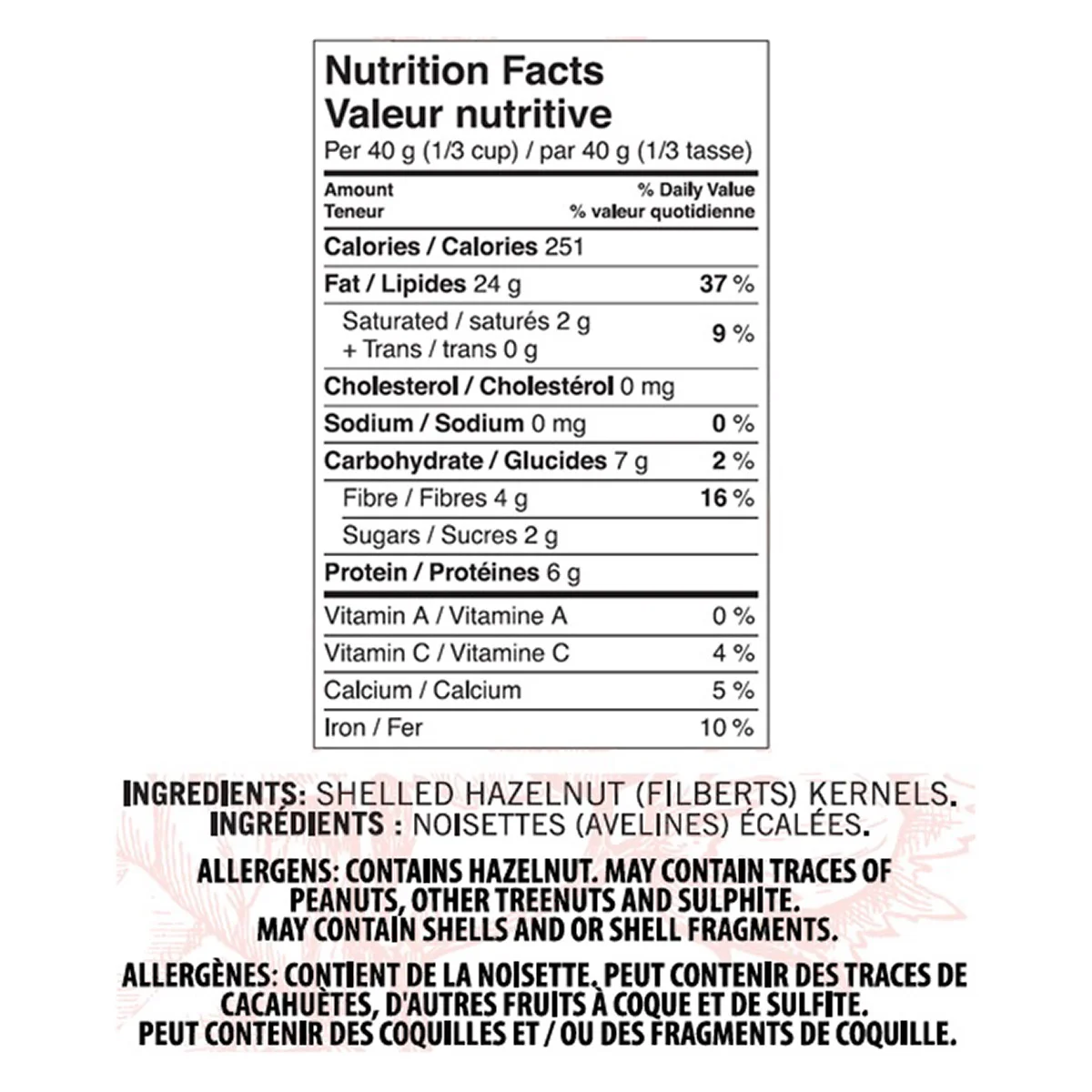 Nutrition Facts
Valeur nutritive
Per 40 g (1/3 cup) / par 40 g (1/3 tasse)

| Amount Teneur | % Daily Value % valeur quotidienne |
|---|---|
| Calories / Calories 251 | |
| Fat / Lipides 24 g | 37 % |
| Saturated / saturés 2 g + Trans / trans 0 g | 9 % |
| Cholesterol / Cholestérol 0 mg | |
| Sodium / Sodium 0 mg | 0 % |
| Carbohydrate / Glucides 7 g | 2 % |
| Fibre / Fibres 4 g | 16 % |
| Sugars / Sucres 2 g | |
| Protein / Protéines 6 g | |
| Vitamin A / Vitamine A | 0 % |
| Vitamin C / Vitamine C | 4 % |
| Calcium / Calcium | 5 % |
| Iron / Fer | 10 % |

INGREDIENTS: SHELLED HAZELNUT (FILBERTS) KERNELS.
INGRÉDIENTS : NOISETTES (AVELINES) ÉCALÉES.

ALLERGENS: CONTAINS HAZELNUT. MAY CONTAIN TRACES OF PEANUTS, OTHER TREENUTS AND SULPHITE. MAY CONTAIN SHELLS AND OR SHELL FRAGMENTS.

ALLERGÈNES: CONTIENT DE LA NOISETTE. PEUT CONTENIR DES TRACES DE CACAHUÈTES, D'AUTRES FRUITS À COQUE ET DE SULFITE. PEUT CONTENIR DES COQUILLES ET / OU DES FRAGMENTS DE COQUILLE.